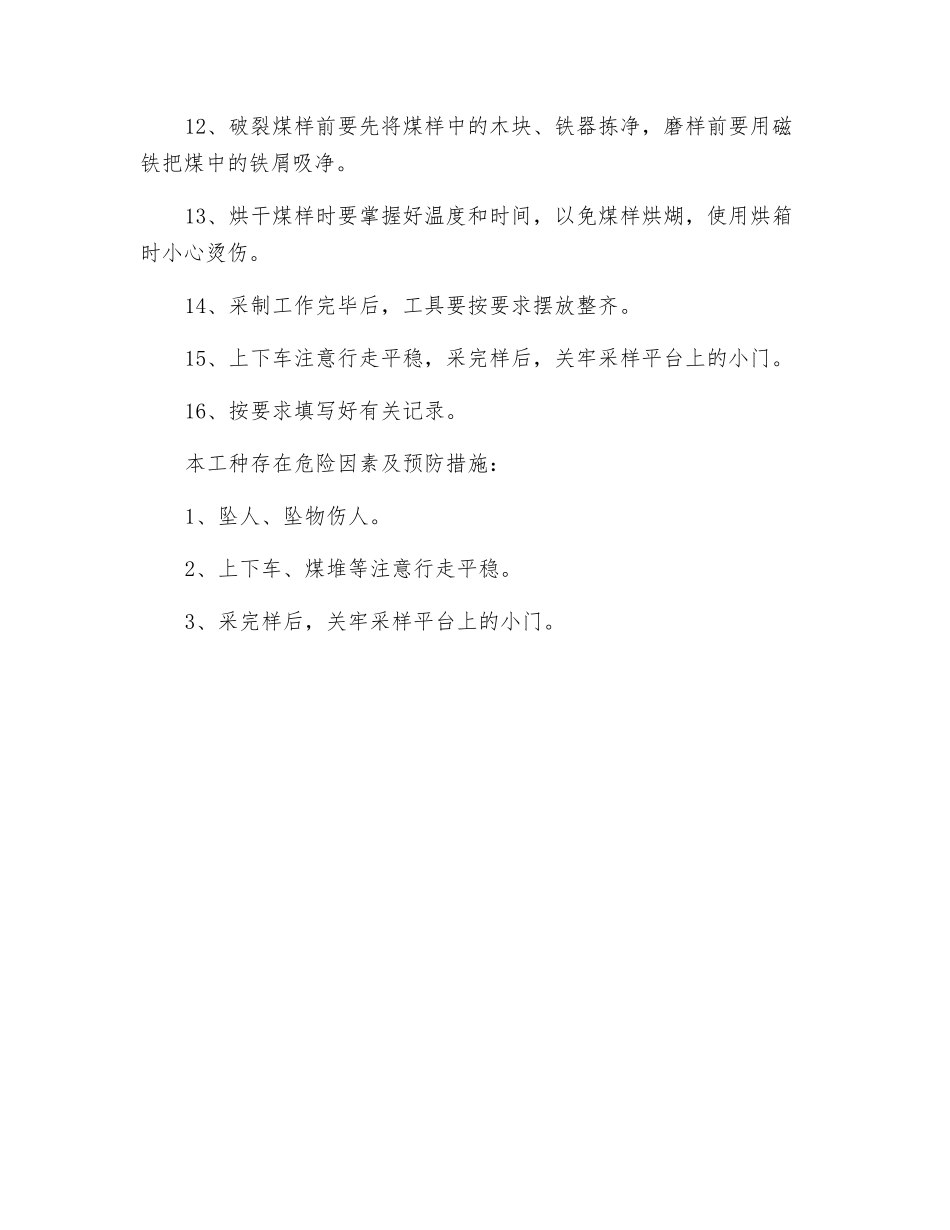 12、破裂煤样前要先将煤样中的木块、铁器拣净，磨样前要用磁铁把煤中的铁屑吸净。

13、烘干煤样时要掌握好温度和时间，以免煤样烘煳，使用烘箱时小心烫伤。

14、采制工作完毕后，工具要按要求摆放整齐。

15、上下车注意行走平稳，采完样后，关牢采样平台上的小门。

16、按要求填写好有关记录。

本工种存在危险因素及预防措施：

1、坠人、坠物伤人。

2、上下车、煤堆等注意行走平稳。

3、采完样后，关牢采样平台上的小门。